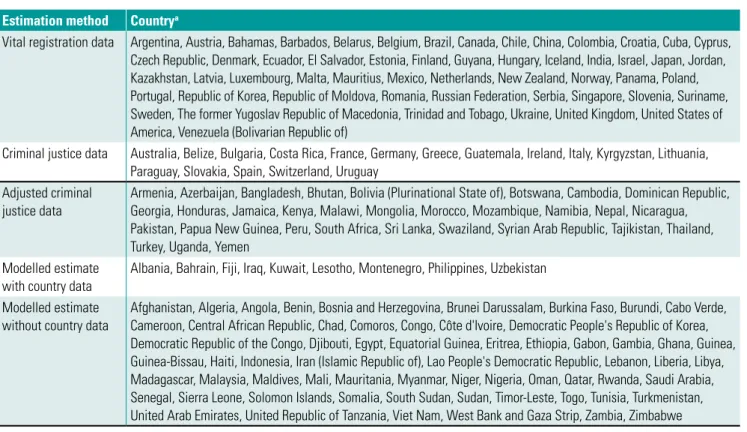 | Estimation method | Country$^{a}$ |
|---|---|
| Vital registration data | Argentina, Austria, Bahamas, Barbados, Belarus, Belgium, Brazil, Canada, Chile, China, Colombia, Croatia, Cuba, Cyprus, Czech Republic, Denmark, Ecuador, El Salvador, Estonia, Finland, Guyana, Hungary, Iceland, India, Israel, Japan, Jordan, Kazakhstan, Latvia, Luxembourg, Malta, Mauritius, Mexico, Netherlands, New Zealand, Norway, Panama, Poland, Portugal, Republic of Korea, Republic of Moldova, Romania, Russian Federation, Serbia, Singapore, Slovenia, Suriname, Sweden, The former Yugoslav Republic of Macedonia, Trinidad and Tobago, Ukraine, United Kingdom, United States of America, Venezuela (Bolivarian Republic of) |
| Criminal justice data | Australia, Belize, Bulgaria, Costa Rica, France, Germany, Greece, Guatemala, Ireland, Italy, Kyrgyzstan, Lithuania, Paraguay, Slovakia, Spain, Switzerland, Uruguay |
| Adjusted criminal justice data | Armenia, Azerbaijan, Bangladesh, Bhutan, Bolivia (Plurinational State of), Botswana, Cambodia, Dominican Republic, Georgia, Honduras, Jamaica, Kenya, Malawi, Mongolia, Morocco, Mozambique, Namibia, Nepal, Nicaragua, Pakistan, Papua New Guinea, Peru, South Africa, Sri Lanka, Swaziland, Syrian Arab Republic, Tajikistan, Thailand, Turkey, Uganda, Yemen |
| Modelled estimate with country data | Albania, Bahrain, Fiji, Iraq, Kuwait, Lesotho, Montenegro, Philippines, Uzbekistan |
| Modelled estimate without country data | Afghanistan, Algeria, Angola, Benin, Bosnia and Herzegovina, Brunei Darussalam, Burkina Faso, Burundi, Cabo Verde, Cameroon, Central African Republic, Chad, Comoros, Congo, Côte d'Ivoire, Democratic People's Republic of Korea, Democratic Republic of the Congo, Djibouti, Egypt, Equatorial Guinea, Eritrea, Ethiopia, Gabon, Gambia, Ghana, Guinea, Guinea-Bissau, Haiti, Indonesia, Iran (Islamic Republic of), Lao People's Democratic Republic, Lebanon, Liberia, Libya, Madagascar, Malaysia, Maldives, Mali, Mauritania, Myanmar, Niger, Nigeria, Oman, Qatar, Rwanda, Saudi Arabia, Senegal, Sierra Leone, Solomon Islands, Somalia, South Sudan, Sudan, Timor-Leste, Togo, Tunisia, Turkmenistan, United Arab Emirates, United Republic of Tanzania, Viet Nam, West Bank and Gaza Strip, Zambia, Zimbabwe |